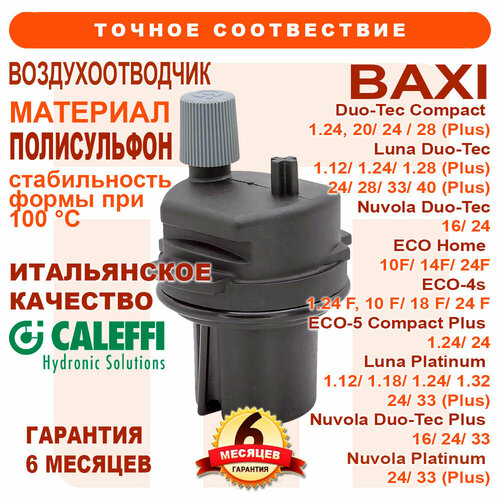 ТОЧНОЕ СООТВЕСТВИЕ

ВОЗДУХООТВОДЧИК

МАТЕРИАЛ
ПОЛИСУЛЬФОН
стабильность формы при 100 °C

ИТАЛЬЯНСКОЕ КАЧЕСТВО

CALEFFI
Hydronic Solutions

ГАРАНТИЯ
6 МЕСЯЦЕВ

6
МЕСЯЦЕВ
ГАРАНТИЯ

BAXI
Duo-Tec Compact
1.24, 20/ 24 / 28 (Plus)
Luna Duo-Tec
1.12/ 1.24/ 1.28 (Plus)
24/ 28/ 33/ 40 (Plus)
Nuvola Duo-Tec
16/ 24
ECO Home
10F/ 14F/ 24F
ECO-4s
1.24 F, 10 F/ 18 F/ 24 F
ECO-5 Compact Plus
1.24/ 24
Luna Platinum
1.12/ 1.18/ 1.24/ 1.32
24/ 33 (Plus)
Nuvola Duo-Tec Plus
16/ 24/ 33
Nuvola Platinum
24/ 33 (Plus)